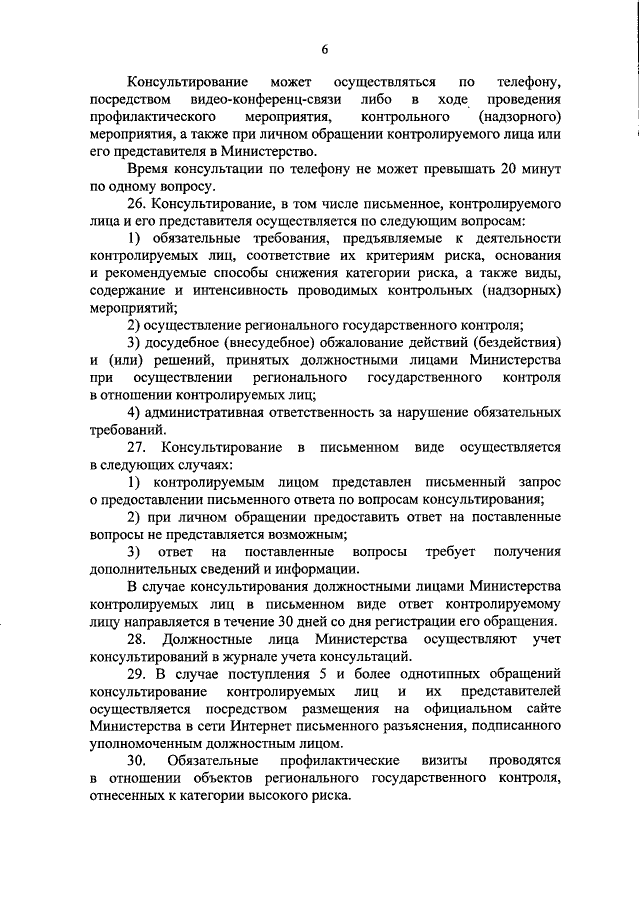 6

Консультирование может осуществляться по телефону, посредством видео-конференц-связи либо в ходе проведения профилактического мероприятия, контрольного (надзорного) мероприятия, а также при личном обращении контролируемого лица или его представителя в Министерство.

Время консультации по телефону не может превышать 20 минут по одному вопросу.

26. Консультирование, в том числе письменное, контролируемого лица и его представителя осуществляется по следующим вопросам:

1) обязательные требования, предъявляемые к деятельности контролируемых лиц, соответствие их критериям риска, основания и рекомендуемые способы снижения категории риска, а также виды, содержание и интенсивность проводимых контрольных (надзорных) мероприятий;

2) осуществление регионального государственного контроля;

3) досудебное (внесудебное) обжалование действий (бездействия) и (или) решений, принятых должностными лицами Министерства при осуществлении регионального государственного контроля в отношении контролируемых лиц;

4) административная ответственность за нарушение обязательных требований.

27. Консультирование в письменном виде осуществляется в следующих случаях:

1) контролируемым лицом представлен письменный запрос о предоставлении письменного ответа по вопросам консультирования;

2) при личном обращении предоставить ответ на поставленные вопросы не представляется возможным;

3) ответ на поставленные вопросы требует получения дополнительных сведений и информации.

В случае консультирования должностными лицами Министерства контролируемых лиц в письменном виде ответ контролируемому лицу направляется в течение 30 дней со дня регистрации его обращения.

28. Должностные лица Министерства осуществляют учет консультирований в журнале учета консультаций.

29. В случае поступления 5 и более однотипных обращений консультирование контролируемых лиц и их представителей осуществляется посредством размещения на официальном сайте Министерства в сети Интернет письменного разъяснения, подписанного уполномоченным должностным лицом.

30. Обязательные профилактические визиты проводятся в отношении объектов регионального государственного контроля, отнесенных к категории высокого риска.